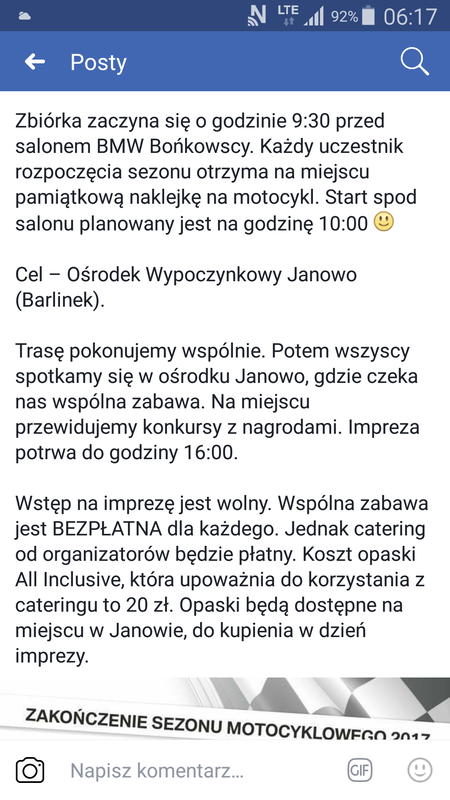 N LTE 92% 06:17

Posty

Zbiórka zaczyna się o godzinie 9:30 przed salonem BMW Bońkowscy. Każdy uczestnik rozpoczęcia sezonu otrzyma na miejscu pamiątkową naklejkę na motocykl. Start spod salonu planowany jest na godzinę 10:00 🙂

Cel – Ośrodek Wypoczynkowy Janowo (Barlinek).

Trasę pokonujemy wspólnie. Potem wszyscy spotkamy się w ośrodku Janowo, gdzie czeka nas wspólna zabawa. Na miejscu przewidujemy konkursy z nagrodami. Impreza potrwa do godziny 16:00.

Wstęp na imprezę jest wolny. Wspólna zabawa jest BEZPŁATNA dla każdego. Jednak catering od organizatorów będzie płatny. Koszt opaski All Inclusive, która upoważnia do korzystania z cateringu to 20 zł. Opaski będą dostępne na miejscu w Janowie, do kupienia w dzień imprezy.

ZAKOŃCZENIE SEZONU MOTOCYKLOWEGO 2017

Napisz komentarz...

GIF